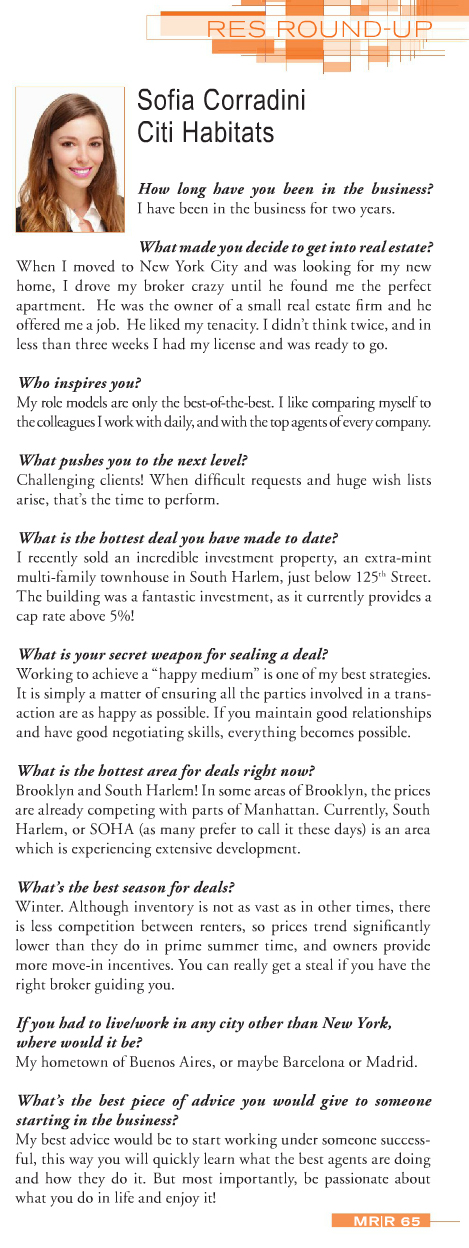 RES ROUND-UP

Sofia Corradini
Citi Habitats

How long have you been in the business?
I have been in the business for two years.

What made you decide to get into real estate?
When I moved to New York City and was looking for my new home, I drove my broker crazy until he found me the perfect apartment. He was the owner of a small real estate firm and he offered me a job. He liked my tenacity. I didn't think twice, and in less than three weeks I had my license and was ready to go.

Who inspires you?
My role models are only the best-of-the-best. I like comparing myself to the colleagues I work with daily, and with the top agents of every company.

What pushes you to the next level?
Challenging clients! When difficult requests and huge wish lists arise, that's the time to perform.

What is the hottest deal you have made to date?
I recently sold an incredible investment property, an extra-mint multi-family townhouse in South Harlem, just below 125$^{th}$ Street. The building was a fantastic investment, as it currently provides a cap rate above 5%!

What is your secret weapon for sealing a deal?
Working to achieve a "happy medium" is one of my best strategies. It is simply a matter of ensuring all the parties involved in a transaction are as happy as possible. If you maintain good relationships and have good negotiating skills, everything becomes possible.

What is the hottest area for deals right now?
Brooklyn and South Harlem! In some areas of Brooklyn, the prices are already competing with parts of Manhattan. Currently, South Harlem, or SOHA (as many prefer to call it these days) is an area which is experiencing extensive development.

What's the best season for deals?
Winter. Although inventory is not as vast as in other times, there is less competition between renters, so prices trend significantly lower than they do in prime summer time, and owners provide more move-in incentives. You can really get a steal if you have the right broker guiding you.

If you had to live/work in any city other than New York, where would it be?
My hometown of Buenos Aires, or maybe Barcelona or Madrid.

What's the best piece of advice you would give to someone starting in the business?
My best advice would be to start working under someone successful, this way you will quickly learn what the best agents are doing and how they do it. But most importantly, be passionate about what you do in life and enjoy it!

MR|R 65